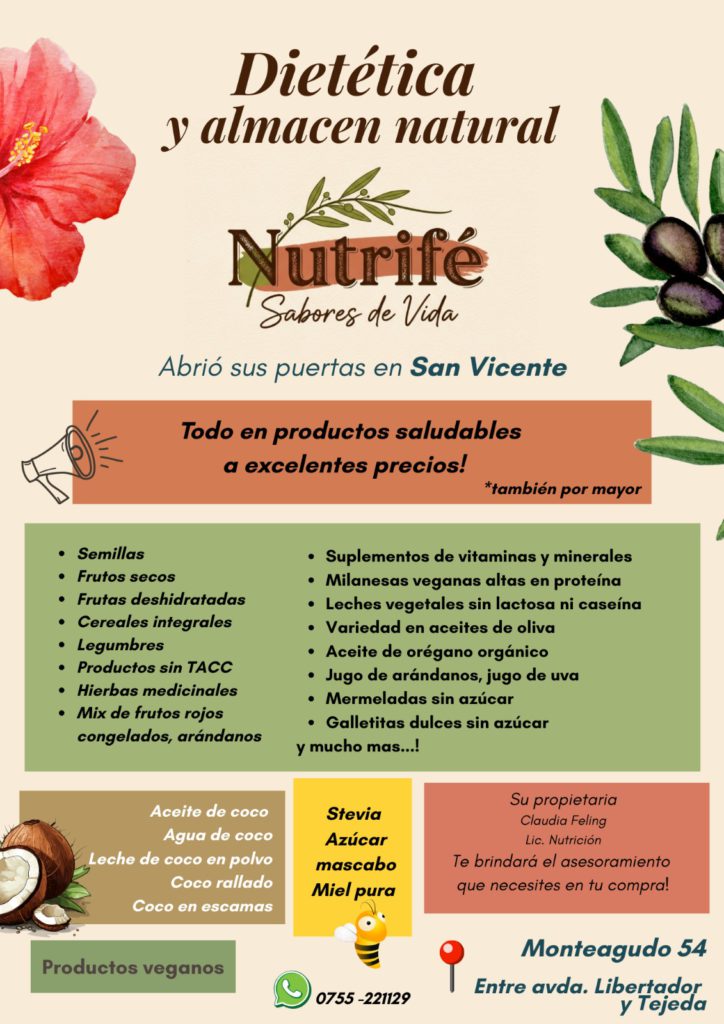 Dietética
y almacen natural

Nutrifé
Sabores de Vida

Abrió sus puertas en San Vicente

Todo en productos saludables
a excelentes precios!
*también por mayor

- Semillas
- Frutos secos
- Frutas deshidratadas
- Cereales integrales
- Legumbres
- Productos sin TACC
- Hierbas medicinales
- Mix de frutos rojos congelados, arándanos

- Suplementos de vitaminas y minerales
- Milanesas veganas altas en proteína
- Leches vegetales sin lactosa ni caseína
- Variedad en aceites de oliva
- Aceite de orégano orgánico
- Jugo de arándanos, jugo de uva
- Mermeladas sin azúcar
- Galletitas dulces sin azúcar
y mucho mas...!

Aceite de coco
Agua de coco
Leche de coco en polvo
Coco rallado
Coco en escamas

Stevia
Azúcar mascabo
Miel pura

Su propietaria
Claudia Feling
Lic. Nutrición
Te brindará el asesoramiento que necesites en tu compra!

Productos veganos

0755 -221129

Monteagudo 54
Entre avda. Libertador y Tejeda